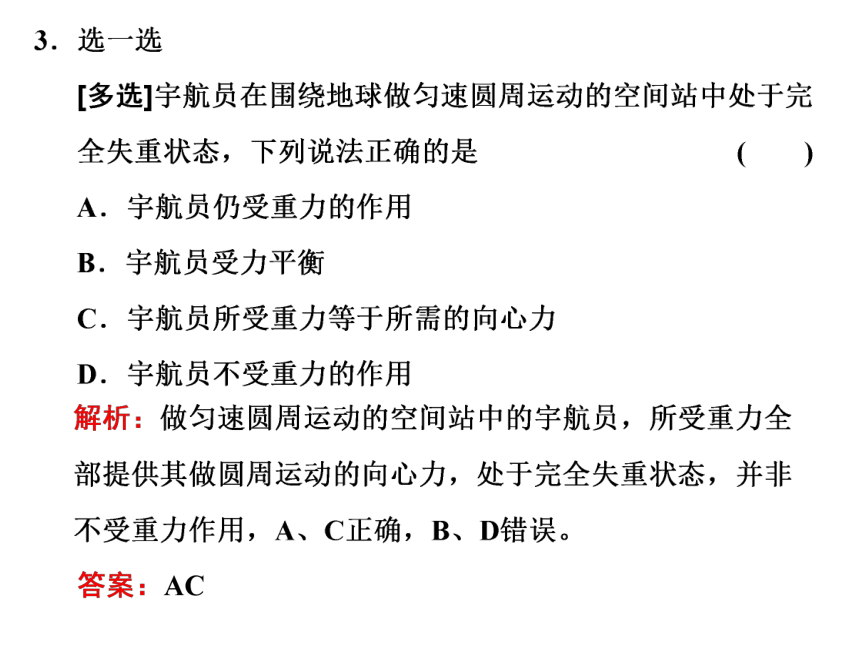 3．选一选

[多选]宇航员在围绕地球做匀速圆周运动的空间站中处于完全失重状态，下列说法正确的是 (　　)

A．宇航员仍受重力的作用

B．宇航员受力平衡

C．宇航员所受重力等于所需的向心力

D．宇航员不受重力的作用

解析：做匀速圆周运动的空间站中的宇航员，所受重力全部提供其做圆周运动的向心力，处于完全失重状态，并非不受重力作用，A、C正确，B、D错误。

答案：AC